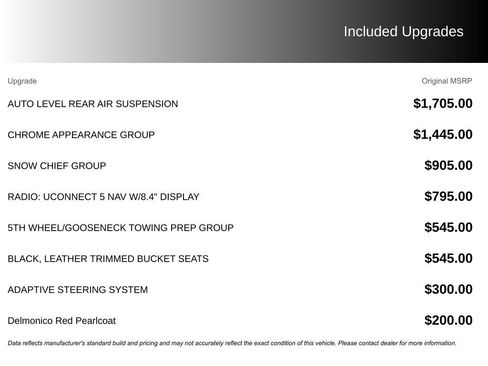 Included Upgrades

| Upgrade | Original MSRP |
|---|---|
| AUTO LEVEL REAR AIR SUSPENSION | \$1,705.00 |
| CHROME APPEARANCE GROUP | \$1,445.00 |
| SNOW CHIEF GROUP | \$905.00 |
| RADIO: UCONNECT 5 NAV W/8.4" DISPLAY | \$795.00 |
| 5TH WHEEL/GOOSENECK TOWING PREP GROUP | \$545.00 |
| BLACK, LEATHER TRIMMED BUCKET SEATS | \$545.00 |
| ADAPTIVE STEERING SYSTEM | \$300.00 |
| Delmonico Red Pearlcoat | \$200.00 |

Data reflects manufacturer's standard build and pricing and may not accurately reflect the exact condition of this vehicle. Please contact dealer for more information.